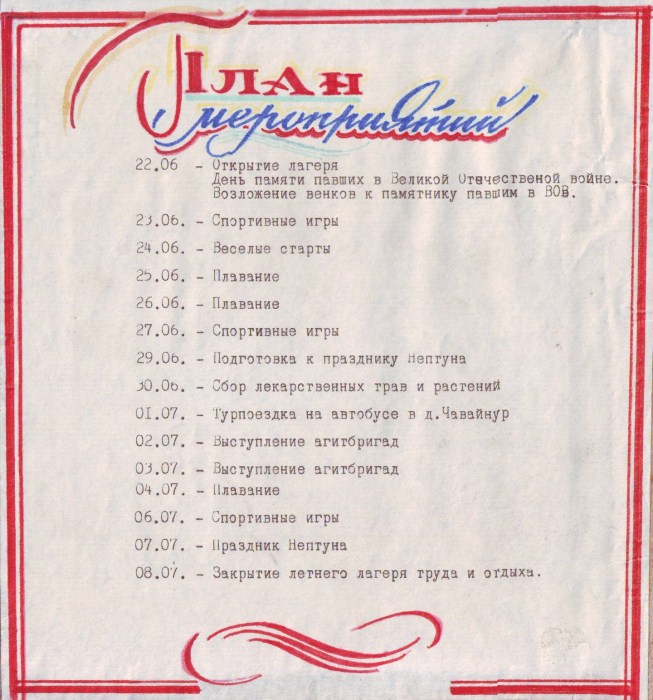 План мероприятий

22.06 - Открытие лагеря
День памяти павших в Великой Отечественой войне.
Возложение венков к памятнику павшим в ВОВ.

23.06. - Спортивные игры

24.06. - Веселые старты

25.06. - Плавание

26.06. - Плавание

27.06. - Спортивные игры

29.06. - Подготовка к празднику Нептуна

30.06. - Сбор лекарственных трав и растений

01.07. - Турпоездка на автобусе в д.Чавайнур

02.07. - Выступление агитбригад

03.07. - Выступление агитбригад

04.07. - Плавание

06.07. - Спортивные игры

07.07. - Праздник Нептуна

08.07. - Закрытие летнего лагеря труда и отдыха.